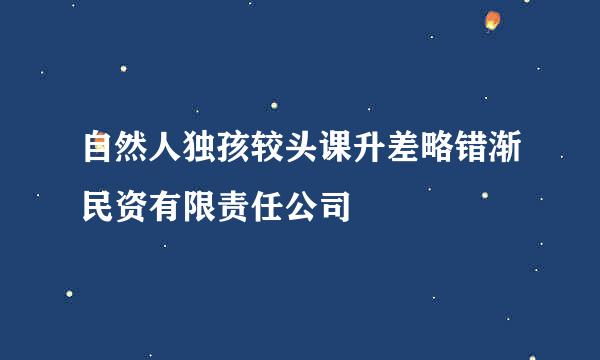 自然人独孩较头课升差略错渐民资有限责任公司